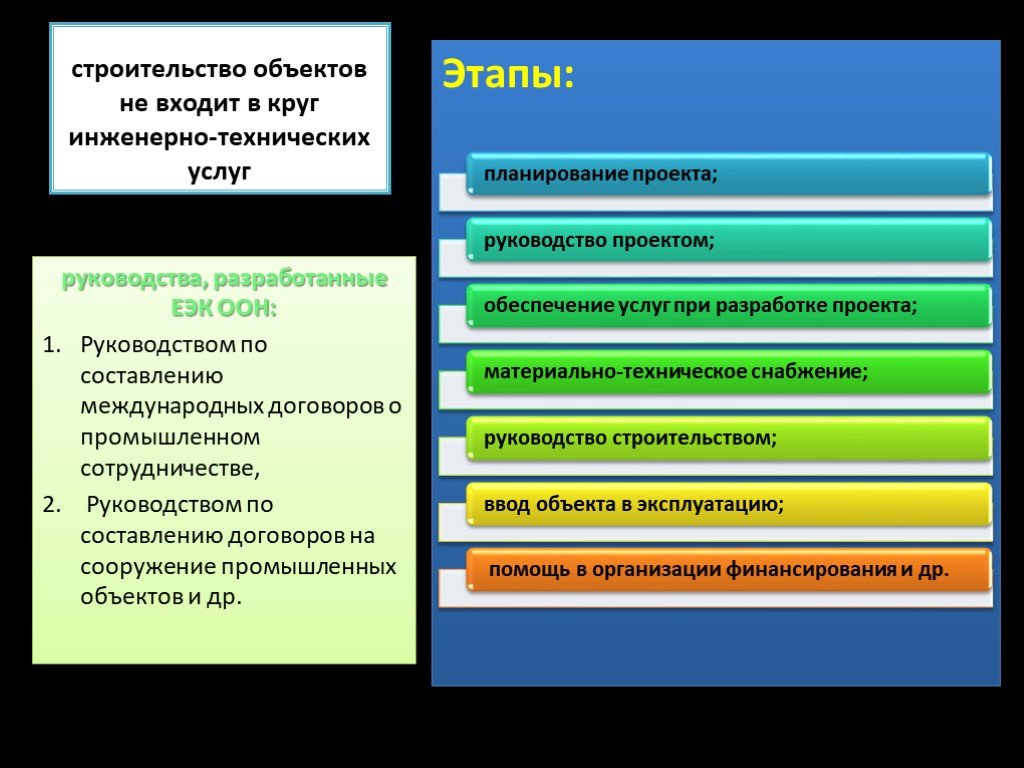 строительство объектов не входит в круг инженерно-технических услуг

руководства, разработанные ЕЭК ООН:

1. Руководством по составлению международных договоров о промышленном сотрудничестве,

2. Руководством по составлению договоров на сооружение промышленных объектов и др.

Этапы:

планирование проекта;

руководство проектом;

обеспечение услуг при разработке проекта;

материально-техническое снабжение;

руководство строительством;

ввод объекта в эксплуатацию;

помощь в организации финансирования и др.